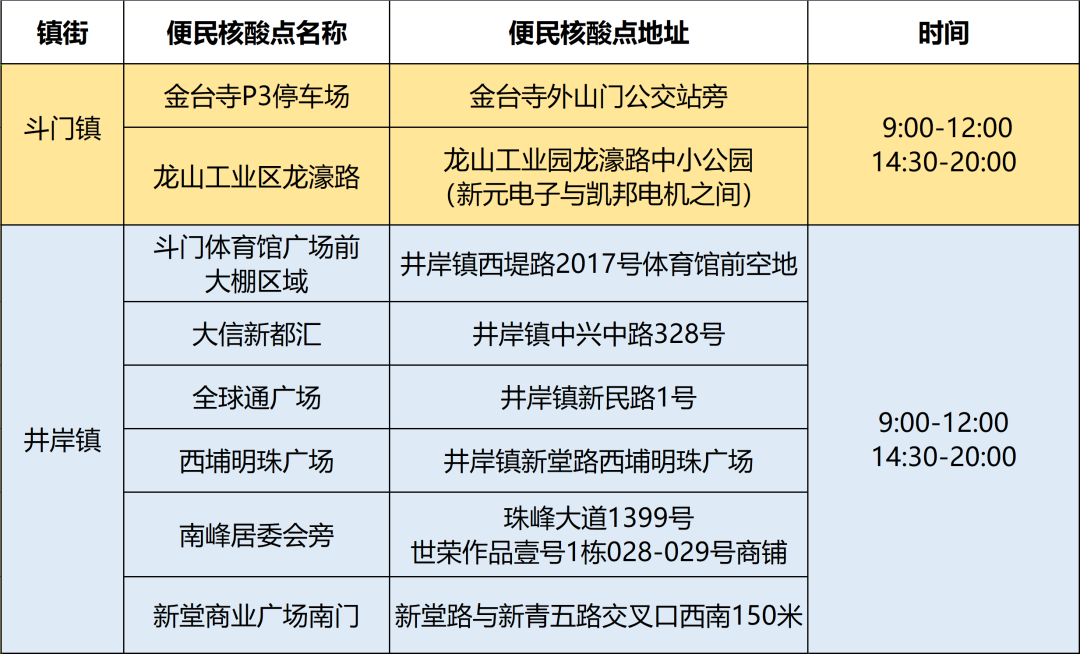 | 镇街 | 便民核酸点名称 | 便民核酸点地址 | 时间 |
|---|---|---|---|
| 斗门镇 | 金台寺P3停车场 | 金台寺外山门公交站旁 | 9:00-12:00 14:30-20:00 |
| | 龙山工业区龙濠路 | 龙山工业园龙濠路中小公园(新元电子与凯邦电机之间) | |
| 井岸镇 | 斗门体育馆广场前大棚区域 | 井岸镇西堤路2017号体育馆前空地 | 9:00-12:00 14:30-20:00 |
| | 大信新都汇 | 井岸镇中兴中路328号 | |
| | 全球通广场 | 井岸镇新民路1号 | |
| | 西埔明珠广场 | 井岸镇新堂路西埔明珠广场 | |
| | 南峰居委会旁 | 珠峰大道1399号 世荣作品壹号1栋028-029号商铺 | |
| | 新堂商业广场南门 | 新堂路与新青五路交叉口西南150米 | |